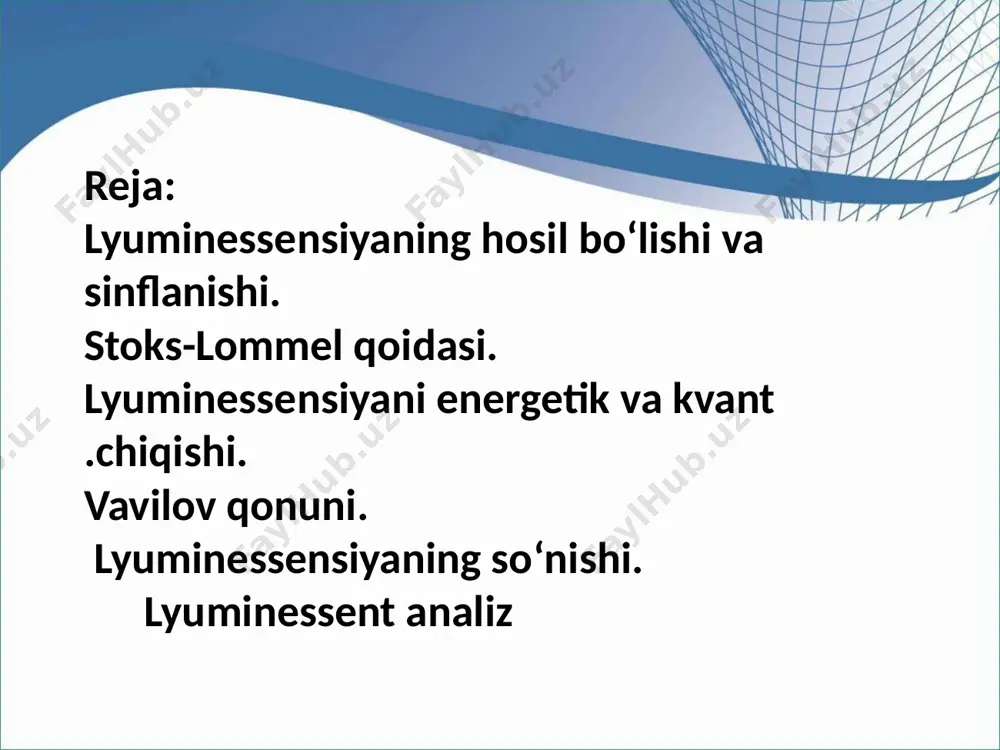 Reja:
Lyuminessensiyaning hosil bo‘lishi va sinflanishi.
Stoks-Lommel qoidasi.
Lyuminessensiyani energetik va kvant .chiqishi.
Vavilov qonuni.
Lyuminessensiyaning so‘nishi.
Lyuminessent analiz

FaylHub.uz FaylHub.uz FaylHub.uz FaylHub.uz FaylHub.uz FaylHub.uz